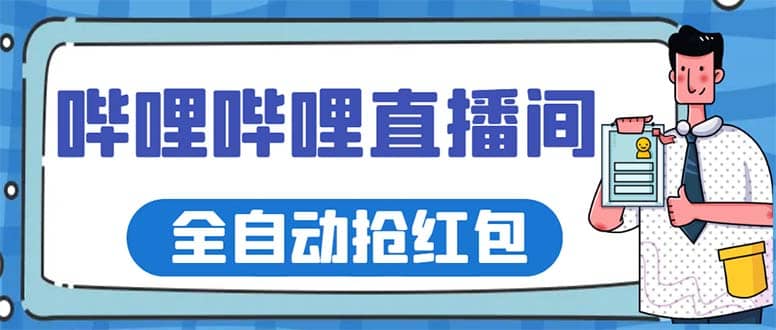 哔哩哔哩直播间

全自动抢红包